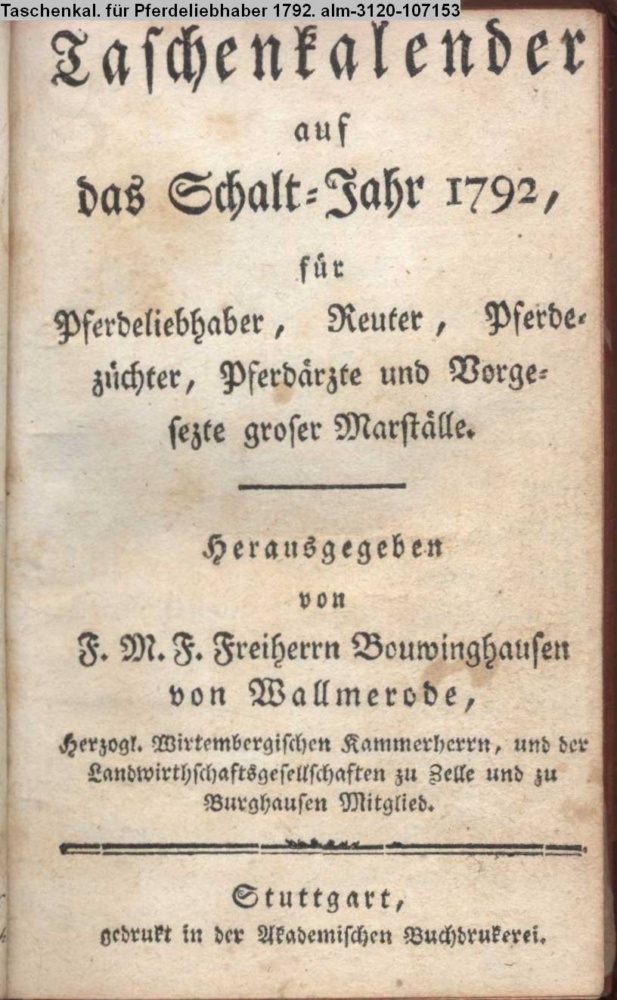 Taschenkal. für Pferdeliebhaber 1792. alm-3120-107153

Taschenkalender auf das Schalt-Jahr 1792, für Pferdeliebhaber, Reuter, Pferdezüchter, Pferdärzte und Vorgesezte groser Marställe.

Herausgegeben von F. M. F. Freiherrn Bouwinghausen von Wallmerode, Herzogl. Wirtembergischen Kammerherrn, und der Landwirthschaftsgesellschaften zu Zelle und zu Burghausen Mitglied.

Stuttgart, gedrukt in der Akademischen Buchdrukerei.